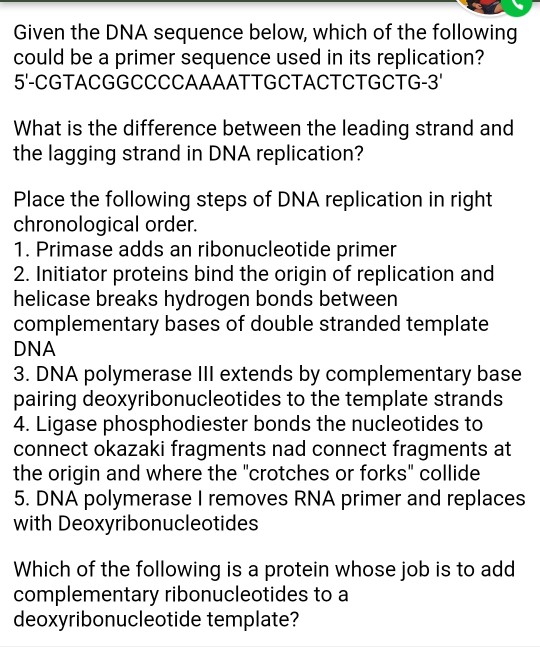 Given the DNA sequence below, which of the following could be a primer sequence used in its replication?
5'-CGTACGGCCCCAAAATTGCTACTCTGCTG-3'

What is the difference between the leading strand and the lagging strand in DNA replication?

Place the following steps of DNA replication in right chronological order.
1. Primase adds an ribonucleotide primer
2. Initiator proteins bind the origin of replication and helicase breaks hydrogen bonds between complementary bases of double stranded template DNA
3. DNA polymerase III extends by complementary base pairing deoxyribonucleotides to the template strands
4. Ligase phosphodiester bonds the nucleotides to connect okazaki fragments nad connect fragments at the origin and where the "crotches or forks" collide
5. DNA polymerase I removes RNA primer and replaces with Deoxyribonucleotides

Which of the following is a protein whose job is to add complementary ribonucleotides to a deoxyribonucleotide template?